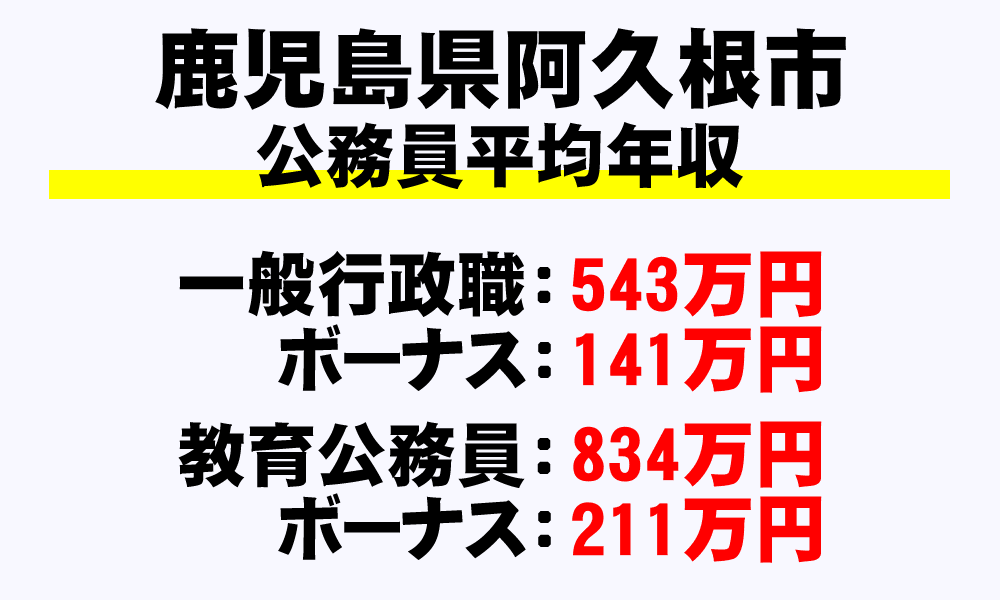 鹿児島県阿久根市
公務員平均年収

一般行政職：543万円
ボーナス：141万円

教育公務員：834万円
ボーナス：211万円